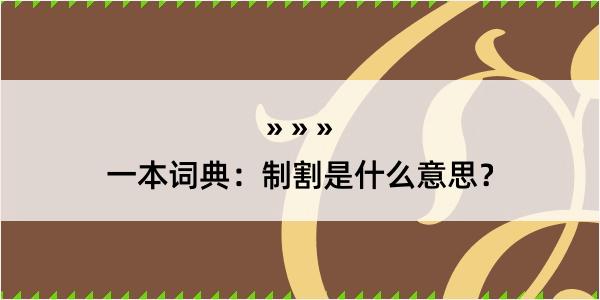 » » »

一本词典：制割是什么意思？